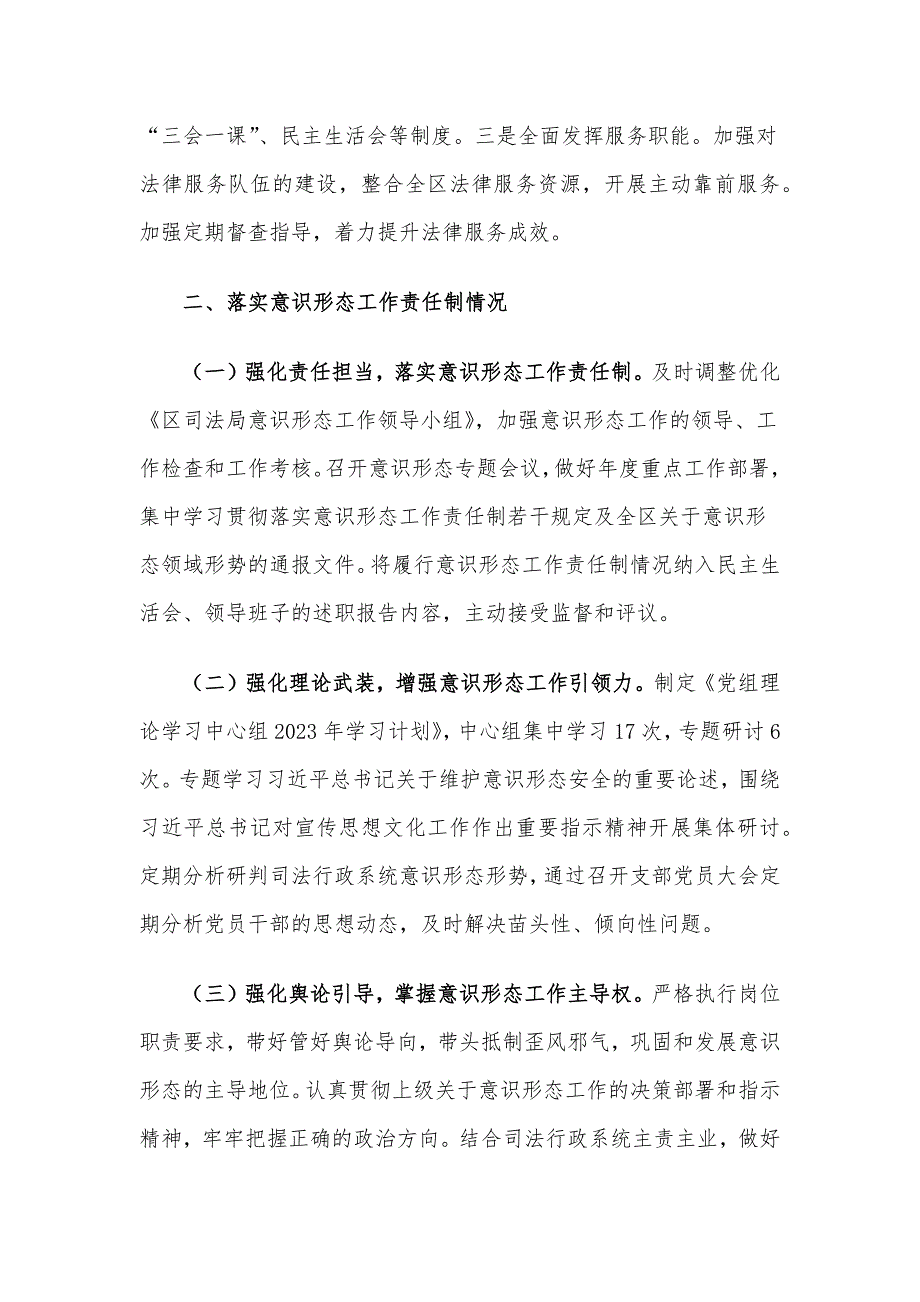 “三会一课”、民主生活会等制度。三是全面发挥服务职能。加强对法律服务队伍的建设，整合全区法律服务资源，开展主动靠前服务。加强定期督查指导，着力提升法律服务成效。

二、落实意识形态工作责任制情况

（一）强化责任担当，落实意识形态工作责任制。及时调整优化《区司法局意识形态工作领导小组》，加强意识形态工作的领导、工作检查和工作考核。召开意识形态专题会议，做好年度重点工作部署，集中学习贯彻落实意识形态工作责任制若干规定及全区关于意识形态领域形势的通报文件。将履行意识形态工作责任制情况纳入民主生活会、领导班子的述职报告内容，主动接受监督和评议。

（二）强化理论武装，增强意识形态工作引领力。制定《党组理论学习中心组 2023 年学习计划》，中心组集中学习 17 次，专题研讨 6 次。专题学习习近平总书记关于维护意识形态安全的重要论述，围绕习近平总书记对宣传思想文化工作作出重要指示精神开展集体研讨。定期分析研判司法行政系统意识形态形势，通过召开支部党员大会定期分析党员干部的思想动态，及时解决苗头性、倾向性问题。

（三）强化舆论引导，掌握意识形态工作主导权。严格执行岗位职责要求，带好管好舆论导向，带头抵制歪风邪气，巩固和发展意识形态的主导地位。认真贯彻上级关于意识形态工作的决策部署和指示精神，牢牢把握正确的政治方向。结合司法行政系统主责主业，做好